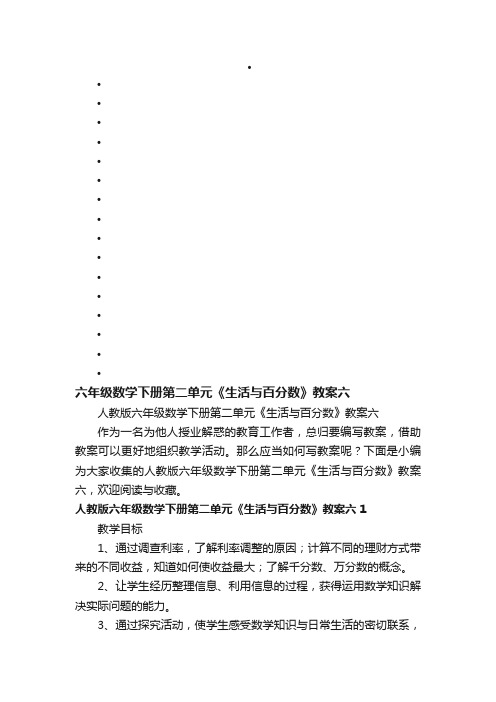 六年级数学下册第二单元《生活与百分数》教案六

人教版六年级数学下册第二单元《生活与百分数》教案六

作为一名为他人授业解惑的教育工作者，总归要编写教案，借助教案可以更好地组织教学活动。那么应当如何写教案呢？下面是小编为大家收集的人教版六年级数学下册第二单元《生活与百分数》教案六，欢迎阅读与收藏。

人教版六年级数学下册第二单元《生活与百分数》教案六 1

教学目标

1、通过调查利率，了解利率调整的原因；计算不同的理财方式带来的不同收益，知道如何使收益最大；了解千分数、万分数的概念。

2、让学生经历整理信息、利用信息的过程，获得运用数学知识解决实际问题的能力。

3、通过探究活动，使学生感受数学知识与日常生活的密切联系，